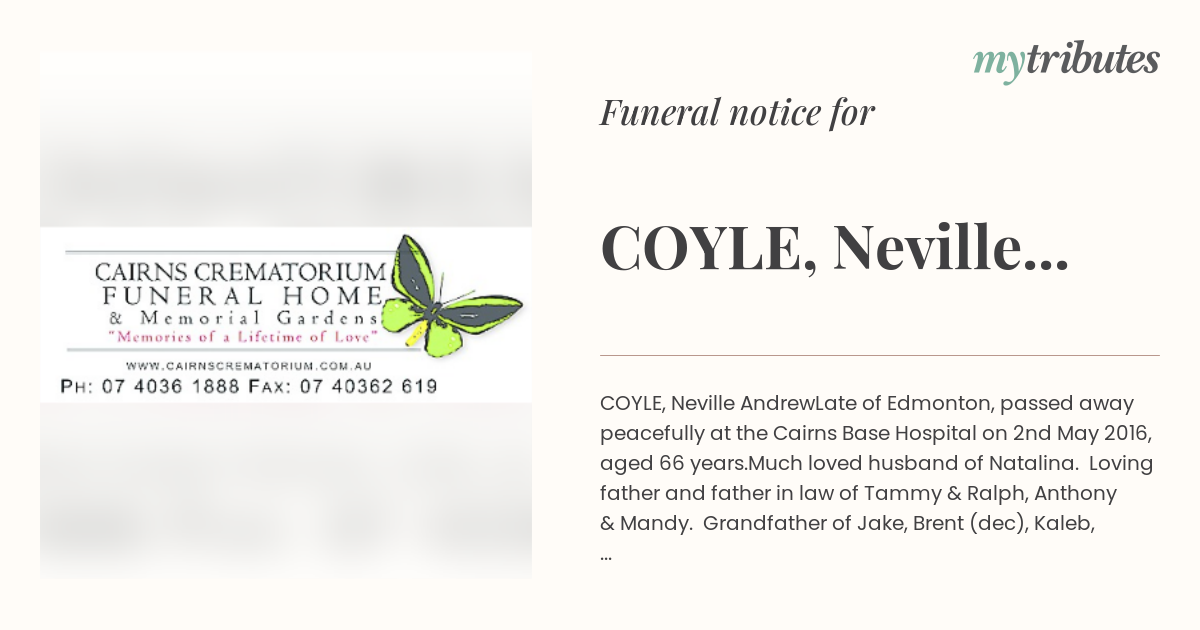 CAIRNS CREMATORIUM
FUNERAL HOME
& Memorial Gardens
"Memories of a Lifetime of Love"
WWW.CAIRNSCREMATORIUM.COM.AU
PH: 07 4036 1888 FAX: 07 40362 619

mytributes

Funeral notice for

COYLE, Neville...

COYLE, Neville AndrewLate of Edmonton, passed away peacefully at the Cairns Base Hospital on 2nd May 2016, aged 66 years.Much loved husband of Natalina. Loving father and father in law of Tammy & Ralph, Anthony & Mandy. Grandfather of Jake, Brent (dec), Kaleb, ...